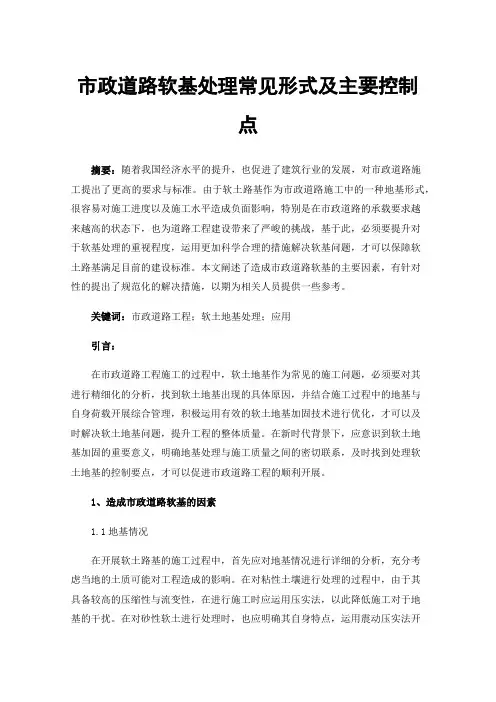 市政道路软基处理常见形式及主要控制点

摘要：随着我国经济水平的提升，也促进了建筑行业的发展，对市政道路施工提出了更高的要求与标准。由于软土路基作为市政道路施工中的一种地基形式，很容易对施工进度以及施工水平造成负面影响，特别是在市政道路的承载要求越来越高的状态下，也为道路工程建设带来了严峻的挑战，基于此，必须要提升对于软基处理的重视程度，运用更加科学合理的措施解决软基问题，才可以保障软土路基满足目前的建设标准。本文阐述了造成市政道路软基的主要因素，有针对性的提出了规范化的解决措施，以期为相关人员提供一些参考。

关键词：市政道路工程；软土地基处理；应用

引言：

在市政道路工程施工的过程中，软土地基作为常见的施工问题，必须要对其进行精细化的分析，找到软土地基出现的具体原因，并结合施工过程中的地基与自身荷载开展综合管理，积极运用有效的软土地基加固技术进行优化，才可以及时解决软土地基问题，提升工程的整体质量。在新时代背景下，应意识到软土地基加固的重要意义，明确地基处理与施工质量之间的密切联系，及时找到处理软土地基的控制要点，才可以促进市政道路工程的顺利开展。

1、造成市政道路软基的因素

1.1 地基情况

在开展软土路基的施工过程中，首先应对地基情况进行详细的分析，充分考虑当地的土质可能对工程造成的影响。在对粘性土壤进行处理的过程中，由于其具备较高的压缩性与流变性，在进行施工时应运用压实法，以此降低施工对于地基的干扰。在对砂性软土进行处理时，也应明确其自身特点，运用震动压实法开